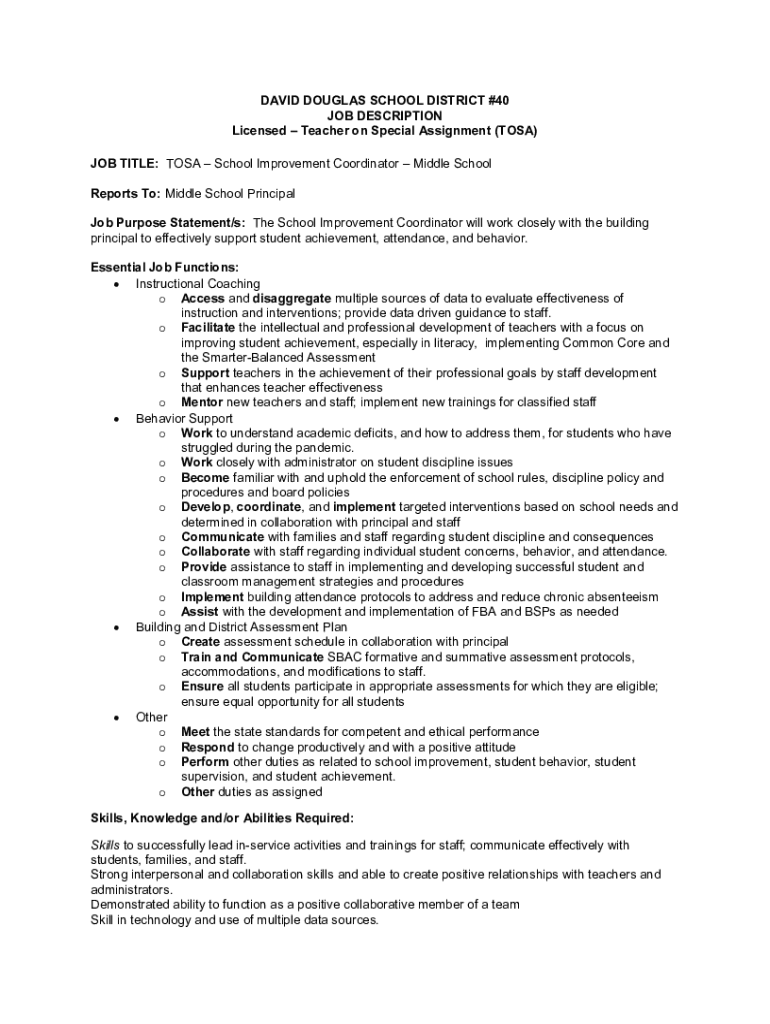 DAVID DOUGLAS SCHOOL DISTRICT #40
JOB DESCRIPTION
Licensed – Teacher on Special Assignment (TOSA)

JOB TITLE: TOSA – School Improvement Coordinator – Middle School

Reports To: Middle School Principal

Job Purpose Statement/s: The School Improvement Coordinator will work closely with the building principal to effectively support student achievement, attendance, and behavior.

Essential Job Functions:
• Instructional Coaching
  o Access and disaggregate multiple sources of data to evaluate effectiveness of instruction and interventions; provide data driven guidance to staff.
  o Facilitate the intellectual and professional development of teachers with a focus on improving student achievement, especially in literacy, implementing Common Core and the Smarter-Balanced Assessment
  o Support teachers in the achievement of their professional goals by staff development that enhances teacher effectiveness
  o Mentor new teachers and staff; implement new trainings for classified staff
• Behavior Support
  o Work to understand academic deficits, and how to address them, for students who have struggled during the pandemic.
  o Work closely with administrator on student discipline issues
  o Become familiar with and uphold the enforcement of school rules, discipline policy and procedures and board policies
  o Develop, coordinate, and implement targeted interventions based on school needs and determined in collaboration with principal and staff
  o Communicate with families and staff regarding student discipline and consequences
  o Collaborate with staff regarding individual student concerns, behavior, and attendance.
  o Provide assistance to staff in implementing and developing successful student and classroom management strategies and procedures
  o Implement building attendance protocols to address and reduce chronic absenteeism
  o Assist with the development and implementation of FBA and BSPs as needed
• Building and District Assessment Plan
  o Create assessment schedule in collaboration with principal
  o Train and Communicate SBAC formative and summative assessment protocols, accommodations, and modifications to staff.
  o Ensure all students participate in appropriate assessments for which they are eligible; ensure equal opportunity for all students
• Other
  o Meet the state standards for competent and ethical performance
  o Respond to change productively and with a positive attitude
  o Perform other duties as related to school improvement, student behavior, student supervision, and student achievement.
  o Other duties as assigned

Skills, Knowledge and/or Abilities Required:

Skills to successfully lead in-service activities and trainings for staff; communicate effectively with students, families, and staff.
Strong interpersonal and collaboration skills and able to create positive relationships with teachers and administrators.
Demonstrated ability to function as a positive collaborative member of a team
Skill in technology and use of multiple data sources.